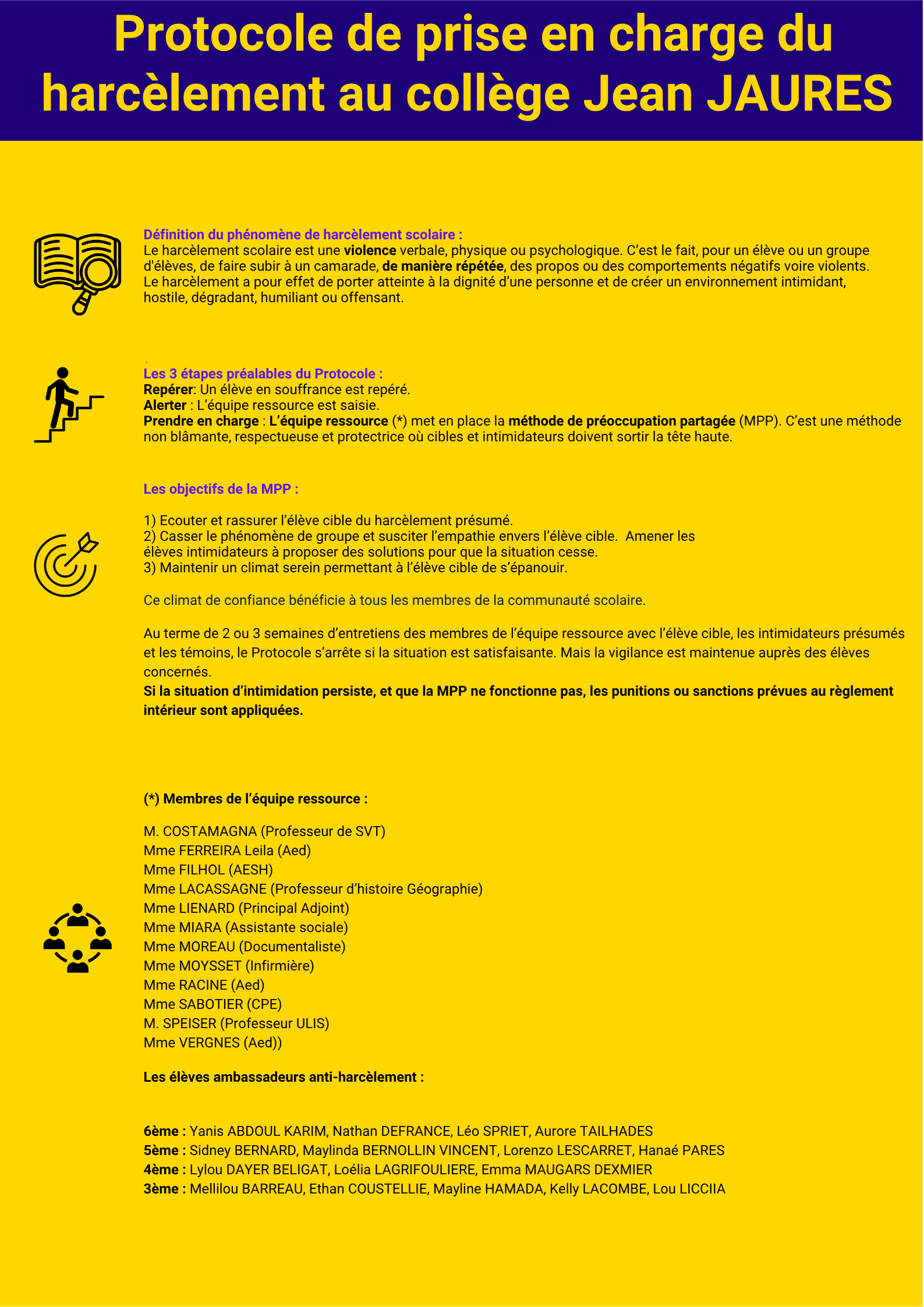 Protocole de prise en charge du harcèlement au collège Jean JAURES

Définition du phénomène de harcèlement scolaire :
Le harcèlement scolaire est une violence verbale, physique ou psychologique. C'est le fait, pour un élève ou un groupe d'élèves, de faire subir à un camarade, de manière répétée, des propos ou des comportements négatifs voire violents. Le harcèlement a pour effet de porter atteinte à la dignité d'une personne et de créer un environnement intimidant, hostile, dégradant, humiliant ou offensant.

Les 3 étapes préalables du Protocole :
Repérer: Un élève en souffrance est repéré.
Alerter : L'équipe ressource est saisie.
Prendre en charge : L'équipe ressource (*) met en place la méthode de préoccupation partagée (MPP). C'est une méthode non blâmante, respectueuse et protectrice où cibles et intimidateurs doivent sortir la tête haute.

Les objectifs de la MPP :

1) Ecouter et rassurer l'élève cible du harcèlement présumé.
2) Casser le phénomène de groupe et susciter l'empathie envers l'élève cible. Amener les élèves intimidateurs à proposer des solutions pour que la situation cesse.
3) Maintenir un climat serein permettant à l'élève cible de s'épanouir.

Ce climat de confiance bénéficie à tous les membres de la communauté scolaire.

Au terme de 2 ou 3 semaines d'entretiens des membres de l'équipe ressource avec l'élève cible, les intimidateurs présumés et les témoins, le Protocole s'arrête si la situation est satisfaisante. Mais la vigilance est maintenue auprès des élèves concernés.
Si la situation d'intimidation persiste, et que la MPP ne fonctionne pas, les punitions ou sanctions prévues au règlement intérieur sont appliquées.

(*) Membres de l'équipe ressource :

M. COSTAMAGNA (Professeur de SVT)
Mme FERREIRA Leila (Aed)
Mme FILHOL (AESH)
Mme LACASSAGNE (Professeur d'histoire Géographie)
Mme LIENARD (Principal Adjoint)
Mme MIARA (Assistante sociale)
Mme MOREAU (Documentaliste)
Mme MOYSSET (Infirmière)
Mme RACINE (Aed)
Mme SABOTIER (CPE)
M. SPEISER (Professeur ULIS)
Mme VERGNES (Aed))

Les élèves ambassadeurs anti-harcèlement :

6ème : Yanis ABDOUL KARIM, Nathan DEFRANCE, Léo SPRIET, Aurore TAILHADES
5ème : Sidney BERNARD, Maylinda BERNOLLIN VINCENT, Lorenzo LESCARRET, Hanaé PARES
4ème : Lylou DAYER BELIGAT, Loélia LAGRIFOULIERE, Emma MAUGARS DEXMIER
3ème : Mellilou BARREAU, Ethan COUSTELLIE, Mayline HAMADA, Kelly LACOMBE, Lou LICCIIA